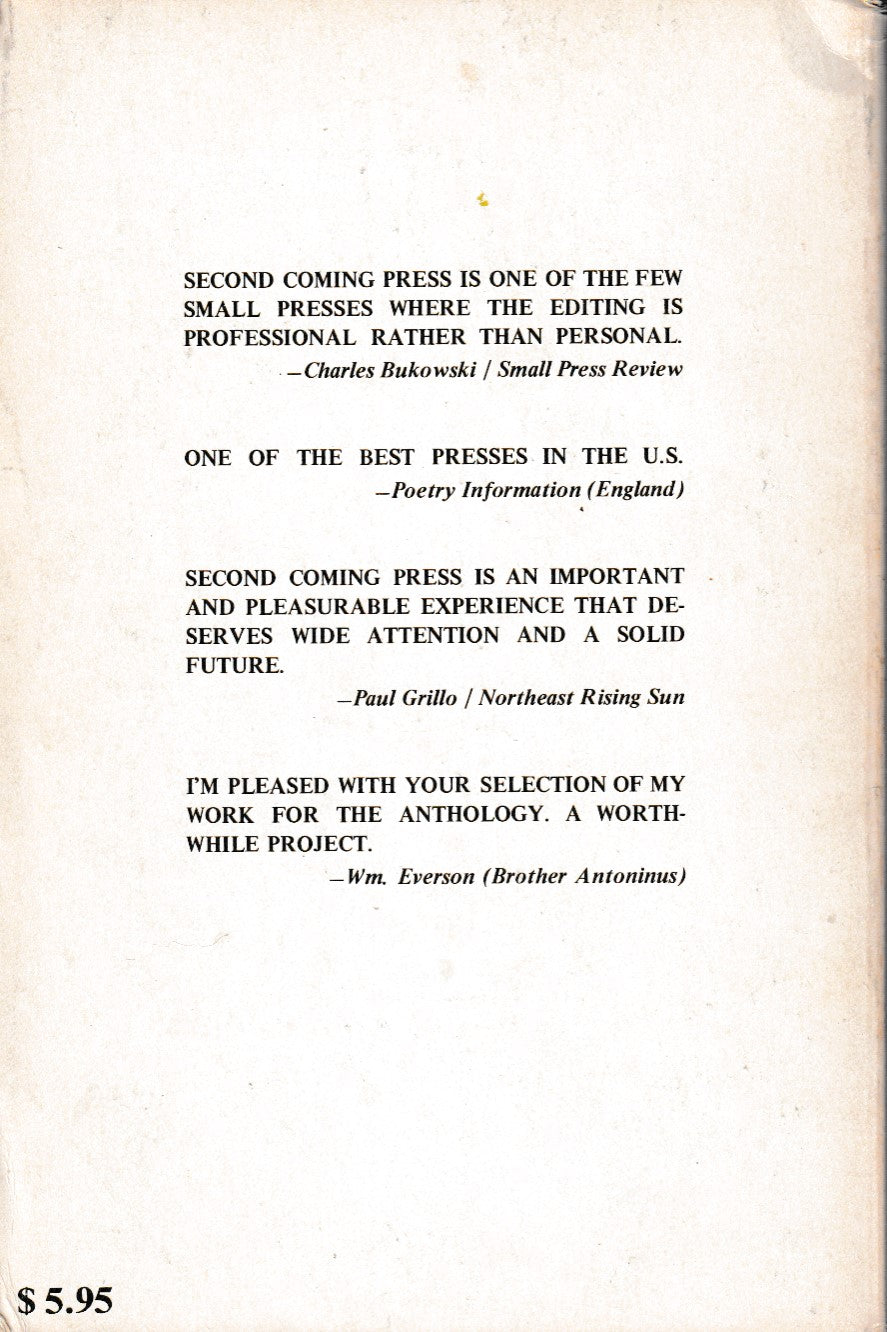 SECOND COMING PRESS IS ONE OF THE FEW SMALL PRESSES WHERE THE EDITING IS PROFESSIONAL RATHER THAN PERSONAL.
—Charles Bukowski / Small Press Review

ONE OF THE BEST PRESSES IN THE U.S.
—Poetry Information (England)

SECOND COMING PRESS IS AN IMPORTANT AND PLEASURABLE EXPERIENCE THAT DESERVES WIDE ATTENTION AND A SOLID FUTURE.
—Paul Grillo / Northeast Rising Sun

I'M PLEASED WITH YOUR SELECTION OF MY WORK FOR THE ANTHOLOGY. A WORTHWHILE PROJECT.
—Wm. Everson (Brother Antoninus)

$ 5.95